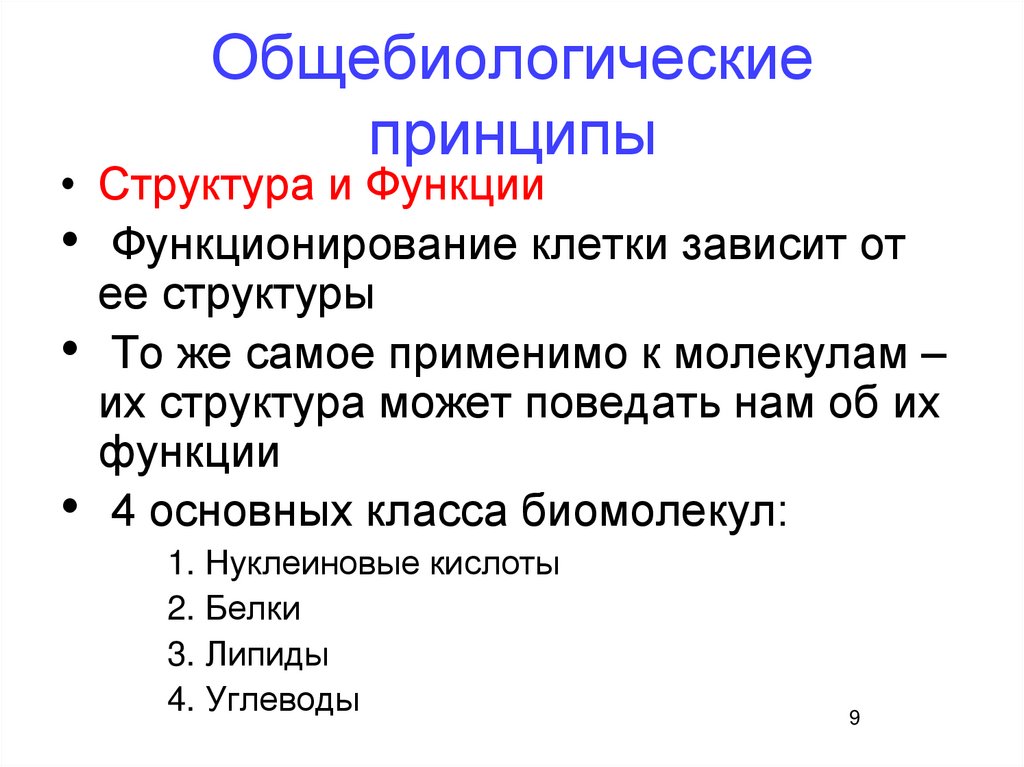 Общебиологические принципы

• Структура и Функции

• Функционирование клетки зависит от ее структуры

• То же самое применимо к молекулам – их структура может поведать нам об их функции

• 4 основных класса биомолекул:

1. Нуклеиновые кислоты

2. Белки

3. Липиды

4. Углеводы

9